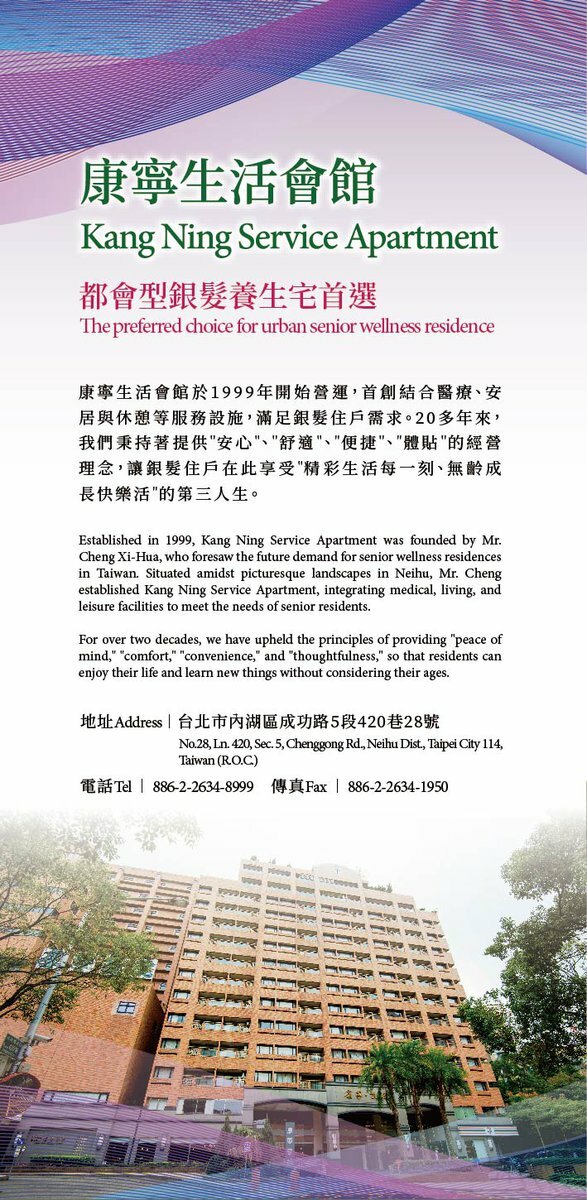 康寧生活會館
Kang Ning Service Apartment

都會型銀髮養生宅首選
The preferred choice for urban senior wellness residence

康寧生活會館於1999年開始營運，首創結合醫療、安居與休憩等服務設施，滿足銀髮住戶需求。20多年來，我們秉持著提供“安心”、“舒適”、“便捷”、“體貼”的經營理念，讓銀髮住戶在此享受“精彩生活每一刻、無齡成長快樂活”的第三人生。

Established in 1999, Kang Ning Service Apartment was founded by Mr. Cheng Xi-Hua, who foresaw the future demand for senior wellness residences in Taiwan. Situated amidst picturesque landscapes in Neihu, Mr. Cheng established Kang Ning Service Apartment, integrating medical, living, and leisure facilities to meet the needs of senior residents.

For over two decades, we have upheld the principles of providing "peace of mind," "comfort," "convenience," and "thoughtfulness," so that residents can enjoy their life and learn new things without considering their ages.

地址Address | 台北市內湖區成功路5段420巷28號
No.28, Ln. 420, Sec. 5, Chenggong Rd., Neihu Dist., Taipei City 114, Taiwan (R.O.C.)

電話Tel | 886-2-2634-8999 傳真Fax | 886-2-2634-1950